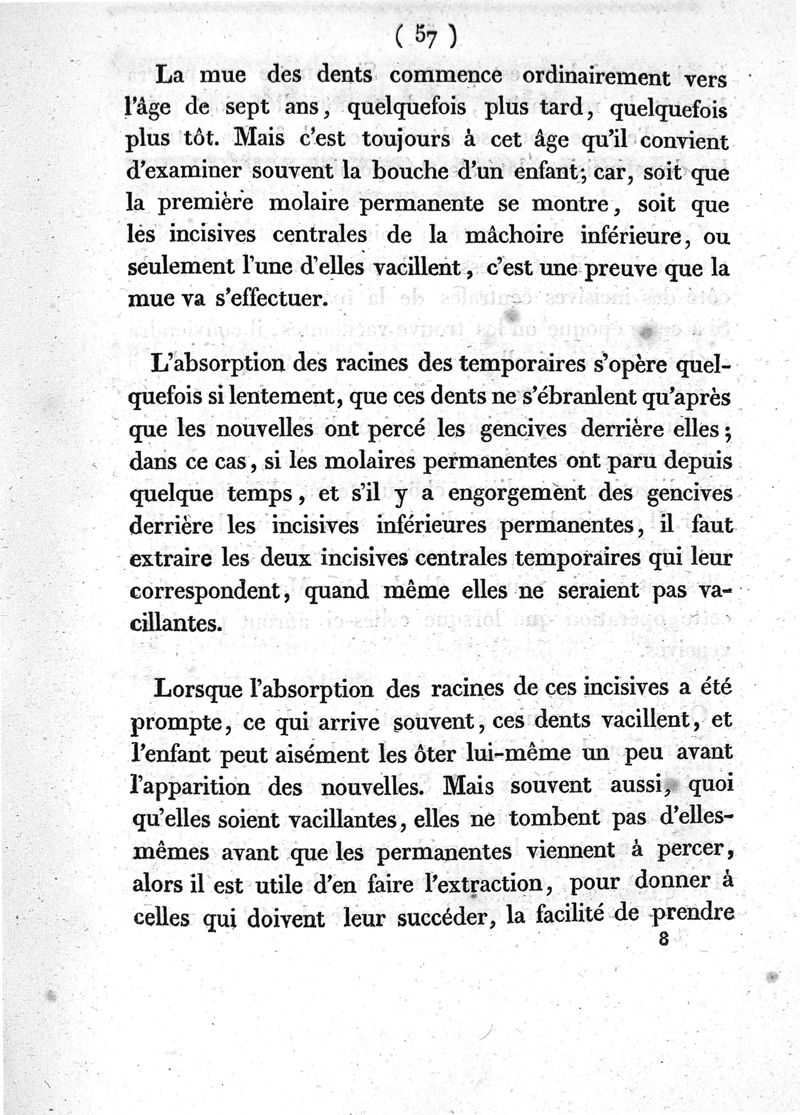 ( 57 )

La mue des dents commence ordinairement vers l'âge de sept ans, quelquefois plus tard, quelquefois plus tôt. Mais c'est toujours à cet âge qu'il convient d'examiner souvent la bouche d'un enfant; car, soit que la première molaire permanente se montre, soit que les incisives centrales de la mâchoire inférieure, ou seulement l'une d'elles vacillent, c'est une preuve que la mue va s'effectuer.

L'absorption des racines des temporaires s'opère quelquefois si lentement, que ces dents ne s'ébranlent qu'après que les nouvelles ont percé les gencives derrière elles; dans ce cas, si les molaires permanentes ont paru depuis quelque temps, et s'il y a engorgement des gencives derrière les incisives inférieures permanentes, il faut extraire les deux incisives centrales temporaires qui leur correspondent, quand même elles ne seraient pas vacillantes.

Lorsque l'absorption des racines de ces incisives a été prompte, ce qui arrive souvent, ces dents vacillent, et l'enfant peut aisément les ôter lui-même un peu avant l'apparition des nouvelles. Mais souvent aussi, quoi qu'elles soient vacillantes, elles ne tombent pas d'elles-mêmes avant que les permanentes viennent à percer, alors il est utile d'en faire l'extraction, pour donner à celles qui doivent leur succéder, la facilité de prendre

8